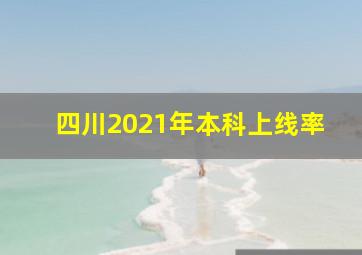 四川2021年本科上线率